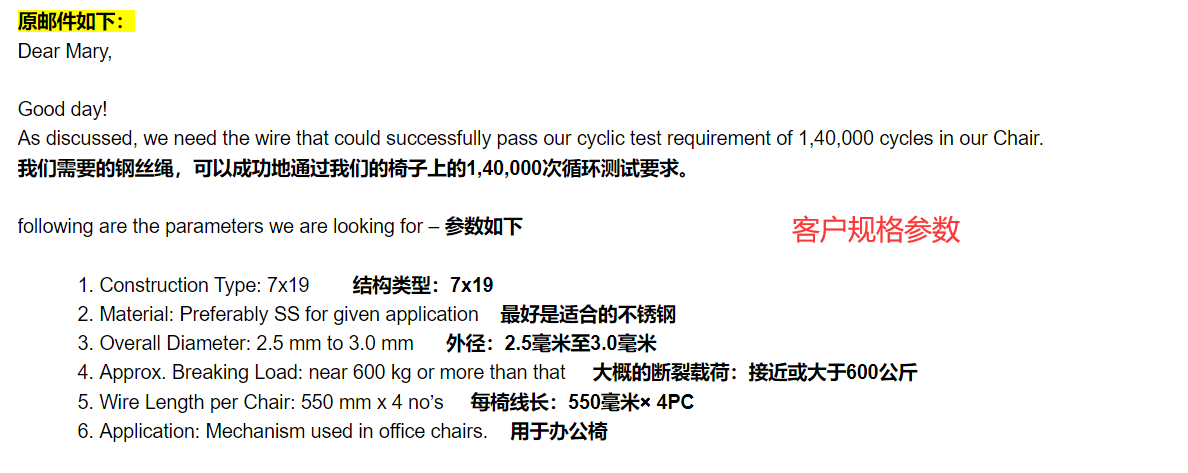 原邮件如下：
Dear Mary,

Good day!
As discussed, we need the wire that could successfully pass our cyclic test requirement of 1,40,000 cycles in our Chair.
我们需要的钢丝绳，可以成功地通过我们的椅子上的1,40,000次循环测试要求。

following are the parameters we are looking for – 参数如下

客户规格参数

1. Construction Type: 7x19 结构类型：7x19
2. Material: Preferably SS for given application 最好是适合的不锈钢
3. Overall Diameter: 2.5 mm to 3.0 mm 外径：2.5毫米至3.0毫米
4. Approx. Breaking Load: near 600 kg or more than that 大概的断裂载荷：接近或大于600公斤
5. Wire Length per Chair: 550 mm x 4 no's 每椅线长：550毫米× 4PC
6. Application: Mechanism used in office chairs. 用于办公椅